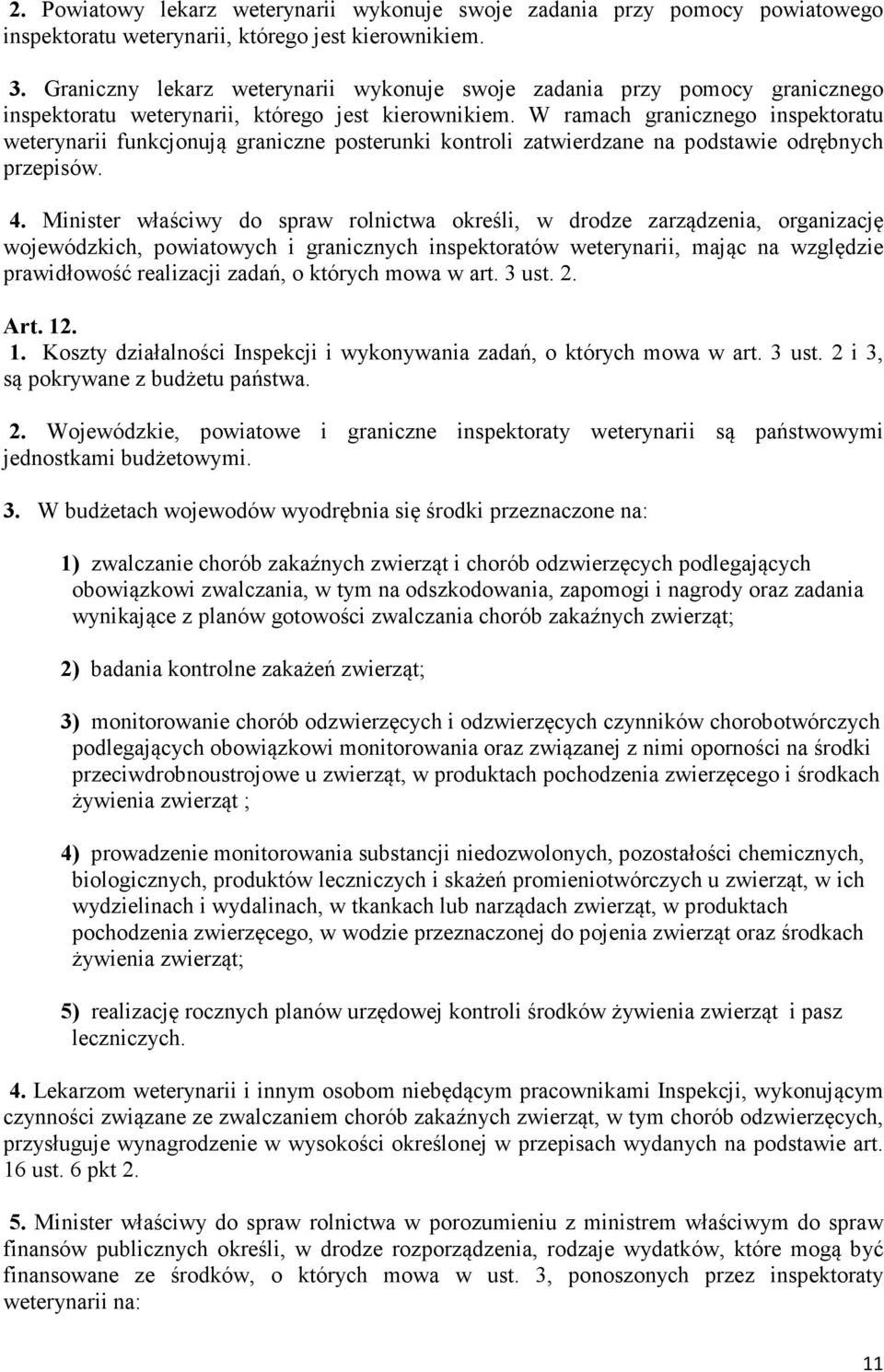 2. Powiatowy lekarz weterynarii wykonuje swoje zadania przy pomocy powiatowego inspektoratu weterynarii, którego jest kierownikiem.

3. Graniczny lekarz weterynarii wykonuje swoje zadania przy pomocy granicznego inspektoratu weterynarii, którego jest kierownikiem. W ramach granicznego inspektoratu weterynarii funkcjonują graniczne posterunki kontroli zatwierdzane na podstawie odrębnych przepisów.

4. Minister właściwy do spraw rolnictwa określi, w drodze zarządzenia, organizację wojewódzkich, powiatowych i granicznych inspektoratów weterynarii, mając na względzie prawidłowość realizacji zadań, o których mowa w art. 3 ust. 2.

Art. 12.

1. Koszty działalności Inspekcji i wykonywania zadań, o których mowa w art. 3 ust. 2 i 3, są pokrywane z budżetu państwa.

2. Wojewódzkie, powiatowe i graniczne inspektoraty weterynarii są państwowymi jednostkami budżetowymi.

3. W budżetach wojewodów wyodrębnia się środki przeznaczone na:

1) zwalczanie chorób zakaźnych zwierząt i chorób odzwierzęcych podlegających obowiązkowi zwalczania, w tym na odszkodowania, zapomogi i nagrody oraz zadania wynikające z planów gotowości zwalczania chorób zakaźnych zwierząt;

2) badania kontrolne zakażeń zwierząt;

3) monitorowanie chorób odzwierzęcych i odzwierzęcych czynników chorobotwórczych podlegających obowiązkowi monitorowania oraz związanej z nimi oporności na środki przeciwdrobnoustrojowe u zwierząt, w produktach pochodzenia zwierzęcego i środkach żywienia zwierząt ;

4) prowadzenie monitorowania substancji niedozwolonych, pozostałości chemicznych, biologicznych, produktów leczniczych i skażeń promieniotwórczych u zwierząt, w ich wydzielinach i wydalinach, w tkankach lub narządach zwierząt, w produktach pochodzenia zwierzęcego, w wodzie przeznaczonej do pojenia zwierząt oraz środkach żywienia zwierząt;

5) realizację rocznych planów urzędowej kontroli środków żywienia zwierząt i pasz leczniczych.

4. Lekarzom weterynarii i innym osobom niebędącym pracownikami Inspekcji, wykonującym czynności związane ze zwalczaniem chorób zakaźnych zwierząt, w tym chorób odzwierzęcych, przysługuje wynagrodzenie w wysokości określonej w przepisach wydanych na podstawie art. 16 ust. 6 pkt 2.

5. Minister właściwy do spraw rolnictwa w porozumieniu z ministrem właściwym do spraw finansów publicznych określi, w drodze rozporządzenia, rodzaje wydatków, które mogą być finansowane ze środków, o których mowa w ust. 3, ponoszonych przez inspektoraty weterynarii na:

11